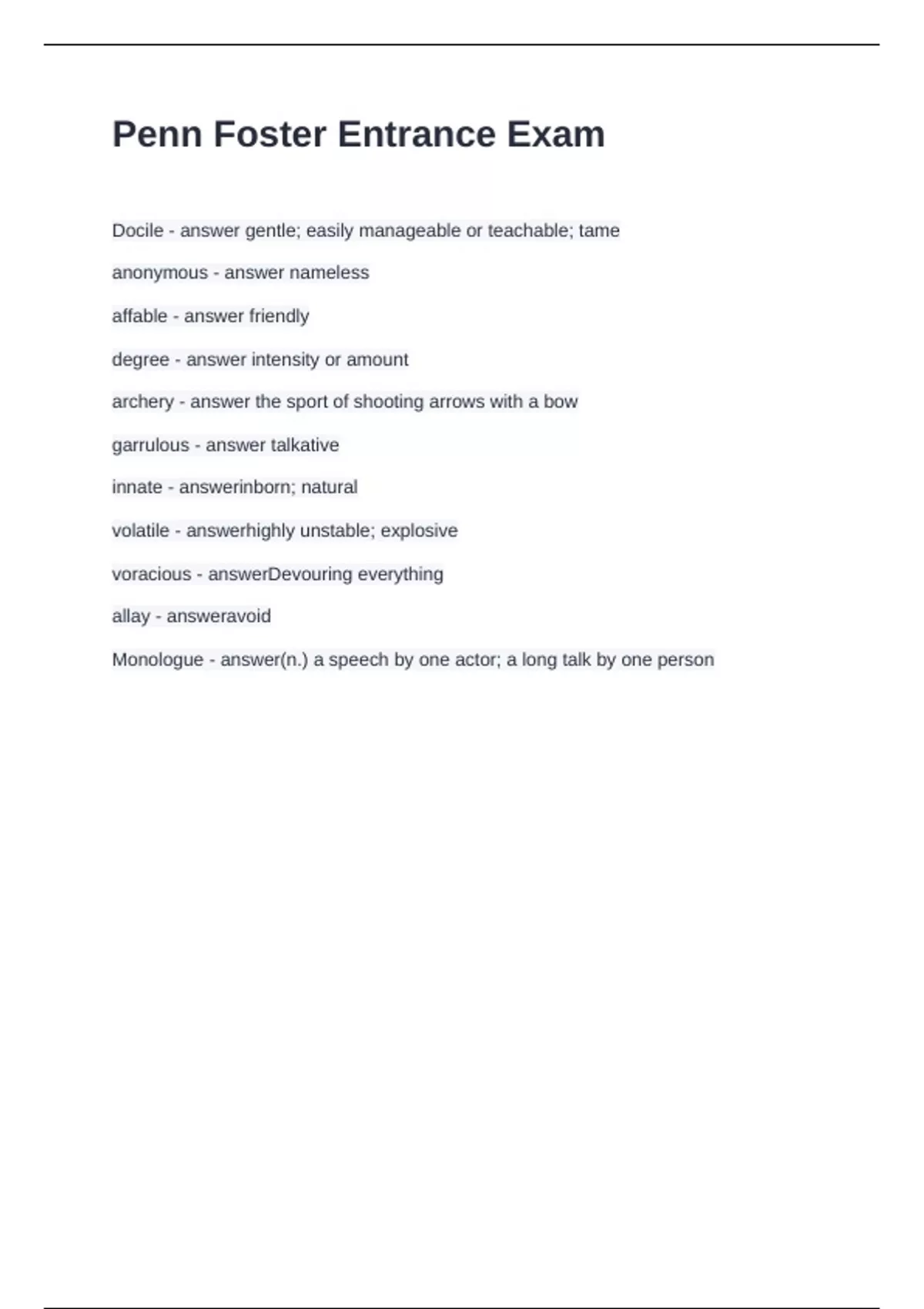 Penn Foster Entrance Exam

Docile - answer gentle; easily manageable or teachable; tame

anonymous - answer nameless

affable - answer friendly

degree - answer intensity or amount

archery - answer the sport of shooting arrows with a bow

garrulous - answer talkative

innate - answerinborn; natural

volatile - answerhighly unstable; explosive

voracious - answerDevouring everything

allay - answeravoid

Monologue - answer(n.) a speech by one actor; a long talk by one person